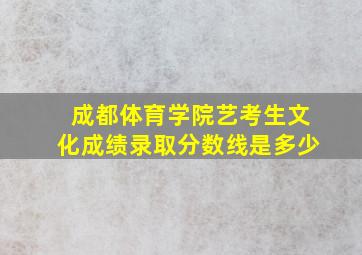 成都体育学院艺考生文化成绩录取分数线是多少